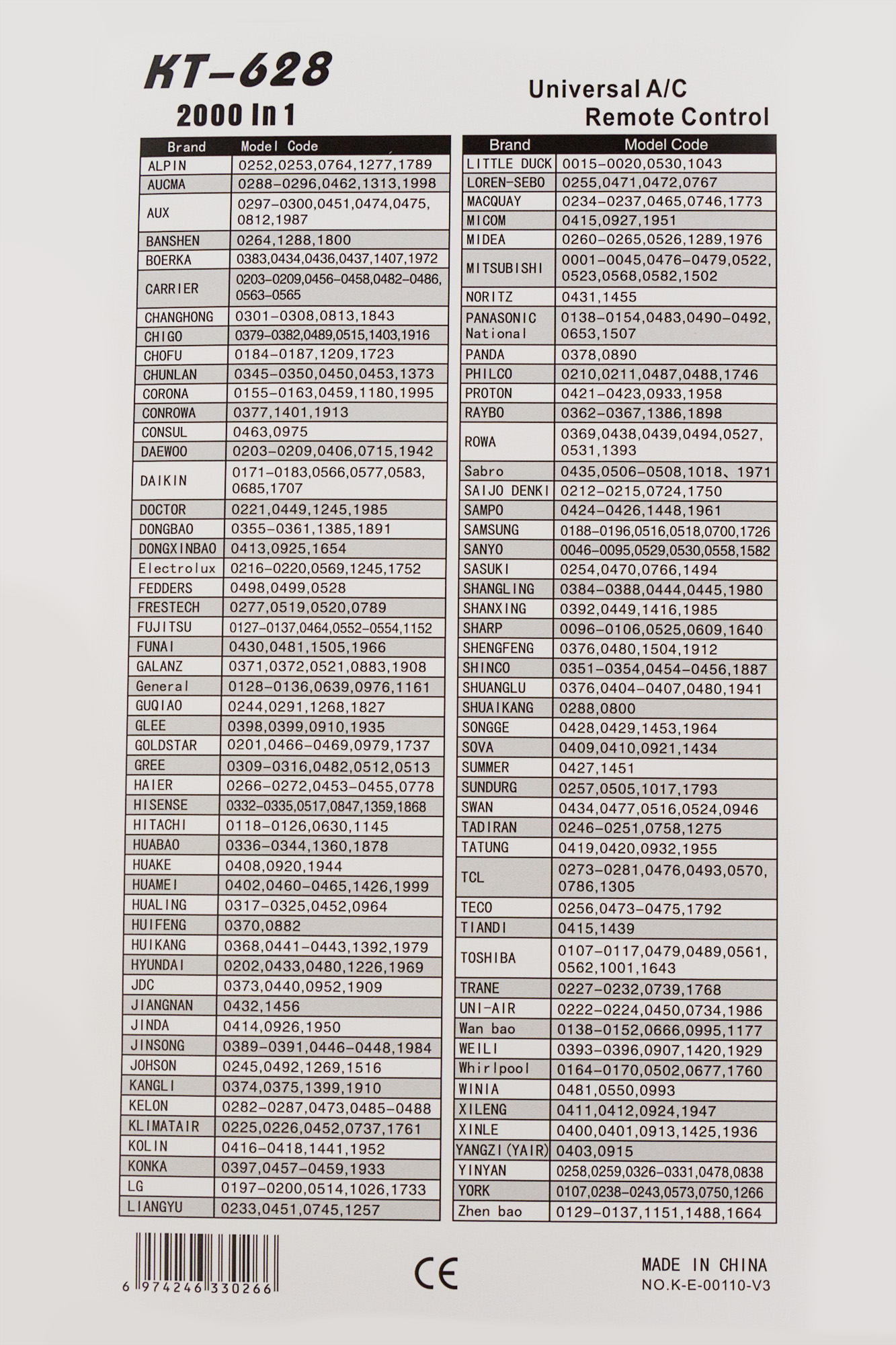 KT-628
2000 In 1

Universal A/C
Remote Control

| Brand | Model Code |
|---|---|
| ALPIN | 0252,0253,0764,1277,1789 |
| AUCMA | 0288-0296,0462,1313,1998 |
| AUX | 0297-0300,0451,0474,0475, 0812,1987 |
| BANSHEN | 0264,1288,1800 |
| BOERKA | 0383,0434,0436,0437,1407,1972 |
| CARRIER | 0203-0209,0456-0458,0482-0486, 0563-0565 |
| CHANGHONG | 0301-0308,0813,1843 |
| CHIGO | 0379-0382,0489,0515,1403,1916 |
| CHOFU | 0184-0187,1209,1723 |
| CHUNLAN | 0345-0350,0450,0453,1373 |
| CORONA | 0155-0163,0459,1180,1995 |
| CONROWA | 0377,1401,1913 |
| CONSUL | 0463,0975 |
| DAEWOO | 0203-0209,0406,0715,1942 |
| DAIKIN | 0171-0183,0566,0577,0583, 0685,1707 |
| DOCTOR | 0221,0449,1245,1985 |
| DONGBAO | 0355-0361,1385,1891 |
| DONGXINBAO | 0413,0925,1654 |
| Electrolux | 0216-0220,0569,1245,1752 |
| FEDDERS | 0498,0499,0528 |
| FRESTECH | 0277,0519,0520,0789 |
| FUJITSU | 0127-0137,0464,0552-0554,1152 |
| FUNAI | 0430,0481,1505,1966 |
| GALANZ | 0371,0372,0521,0883,1908 |
| General | 0128-0136,0639,0976,1161 |
| GUQIAO | 0244,0291,1268,1827 |
| GLEE | 0398,0399,0910,1935 |
| GOLDSTAR | 0201,0466-0469,0979,1737 |
| GREE | 0309-0316,0482,0512,0513 |
| HAIER | 0266-0272,0453-0455,0778 |
| HISENSE | 0332-0335,0517,0847,1359,1868 |
| HITACHI | 0118-0126,0630,1145 |
| HUABAO | 0336-0344,1360,1878 |
| HUAKE | 0408,0920,1944 |
| HUAMEI | 0402,0460-0465,1426,1999 |
| HUALING | 0317-0325,0452,0964 |
| HUIFENG | 0370,0882 |
| HUIKANG | 0368,0441-0443,1392,1979 |
| HYUNDAI | 0202,0433,0480,1226,1969 |
| JDC | 0373,0440,0952,1909 |
| JIANGNAN | 0432,1456 |
| JINDA | 0414,0926,1950 |
| JINSONG | 0389-0391,0446-0448,1984 |
| JOHSON | 0245,0492,1269,1516 |
| KANGLI | 0374,0375,1399,1910 |
| KELON | 0282-0287,0473,0485-0488 |
| KLIMATAIR | 0225,0226,0452,0737,1761 |
| KOLIN | 0416-0418,1441,1952 |
| KONKA | 0397,0457-0459,1933 |
| LG | 0197-0200,0514,1026,1733 |
| LIANGYU | 0233,0451,0745,1257 |

| Brand | Model Code |
|---|---|
| LITTLE DUCK | 0015-0020,0530,1043 |
| LOREN-SEBO | 0255,0471,0472,0767 |
| MACQUAY | 0234-0237,0465,0746,1773 |
| MICOM | 0415,0927,1951 |
| MIDEA | 0260-0265,0526,1289,1976 |
| MITSUBISHI | 0001-0045,0476-0479,0522, 0523,0568,0582,1502 |
| NORITZ | 0431,1455 |
| PANASONIC National | 0138-0154,0483,0490-0492, 0653,1507 |
| PANDA | 0378,0890 |
| PHILCO | 0210,0211,0487,0488,1746 |
| PROTON | 0421-0423,0933,1958 |
| RAYBO | 0362-0367,1386,1898 |
| ROWA | 0369,0438,0439,0494,0527, 0531,1393 |
| Sabro | 0435,0506-0508,1018、1971 |
| SAIJO DENKI | 0212-0215,0724,1750 |
| SAMPO | 0424-0426,1448,1961 |
| SAMSUNG | 0188-0196,0516,0518,0700,1726 |
| SANYO | 0046-0095,0529,0530,0558,1582 |
| SASUKI | 0254,0470,0766,1494 |
| SHANGLING | 0384-0388,0444,0445,1980 |
| SHANXING | 0392,0449,1416,1985 |
| SHARP | 0096-0106,0525,0609,1640 |
| SHENGFENG | 0376,0480,1504,1912 |
| SHINCO | 0351-0354,0454-0456,1887 |
| SHUANGLU | 0376,0404-0407,0480,1941 |
| SHUAIKANG | 0288,0800 |
| SONGGE | 0428,0429,1453,1964 |
| SOVA | 0409,0410,0921,1434 |
| SUMMER | 0427,1451 |
| SUNDURG | 0257,0505,1017,1793 |
| SWAN | 0434,0477,0516,0524,0946 |
| TADIRAN | 0246-0251,0758,1275 |
| TATUNG | 0419,0420,0932,1955 |
| TCL | 0273-0281,0476,0493,0570, 0786,1305 |
| TECO | 0256,0473-0475,1792 |
| TIANDI | 0415,1439 |
| TOSHIBA | 0107-0117,0479,0489,0561, 0562,1001,1643 |
| TRANE | 0227-0232,0739,1768 |
| UNI-AIR | 0222-0224,0450,0734,1986 |
| Wan bao | 0138-0152,0666,0995,1177 |
| WEILI | 0393-0396,0907,1420,1929 |
| Whirlpool | 0164-0170,0502,0677,1760 |
| WINIA | 0481,0550,0993 |
| XILENG | 0411,0412,0924,1947 |
| XINLE | 0400,0401,0913,1425,1936 |
| YANGZI(YAIR) | 0403,0915 |
| YINYAN | 0258,0259,0326-0331,0478,0838 |
| YORK | 0107,0238-0243,0573,0750,1266 |
| Zhen bao | 0129-0137,1151,1488,1664 |

6 974246 330266

CE

MADE IN CHINA
NO.K-E-00110-V3